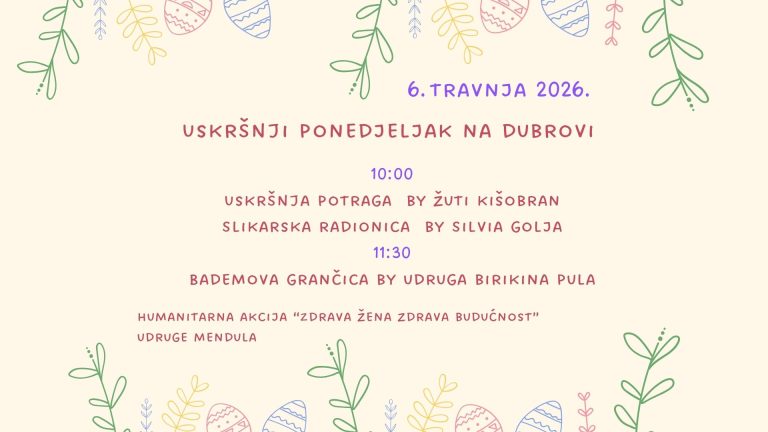 6. TRAVNJA 2026.

USKRŠNJI PONEDJELJAK NA DUBROVI

10:00

USKRŠNJA POTRAGA BY ŽUTI KIŠOBRAN

SLIKARSKA RADIONICA BY SILVIA GOLJA

11:30

BADEMOVA GRANČICA BY UDRUGA BIRIKINA PULA

HUMANITARNA AKCIJA "ZDRAVA ŽENA ZDRAVA BUDUĆNOST"
UDRUGE MENDULA